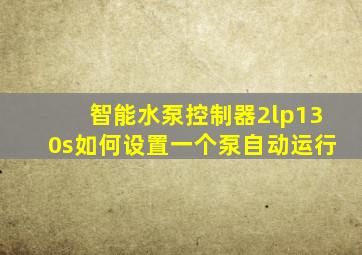 智能水泵控制器2lp130s如何设置一个泵自动运行